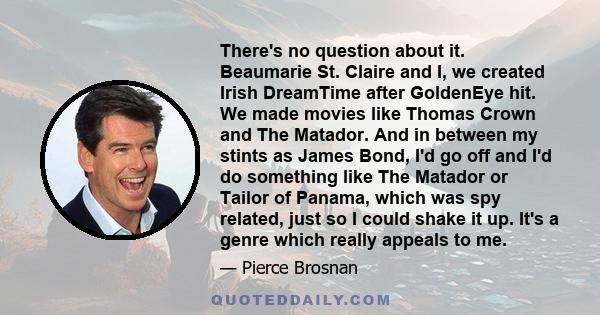 There's no question about it. Beaumarie St. Claire and I, we created Irish DreamTime after GoldenEye hit. We made movies like Thomas Crown and The Matador. And in between my stints as James Bond, I'd go off and I'd do something like The Matador or Tailor of Panama, which was spy related, just so I could shake it up. It's a genre which really appeals to me.

— Pierce Brosnan

QUOTEDDAILY.COM